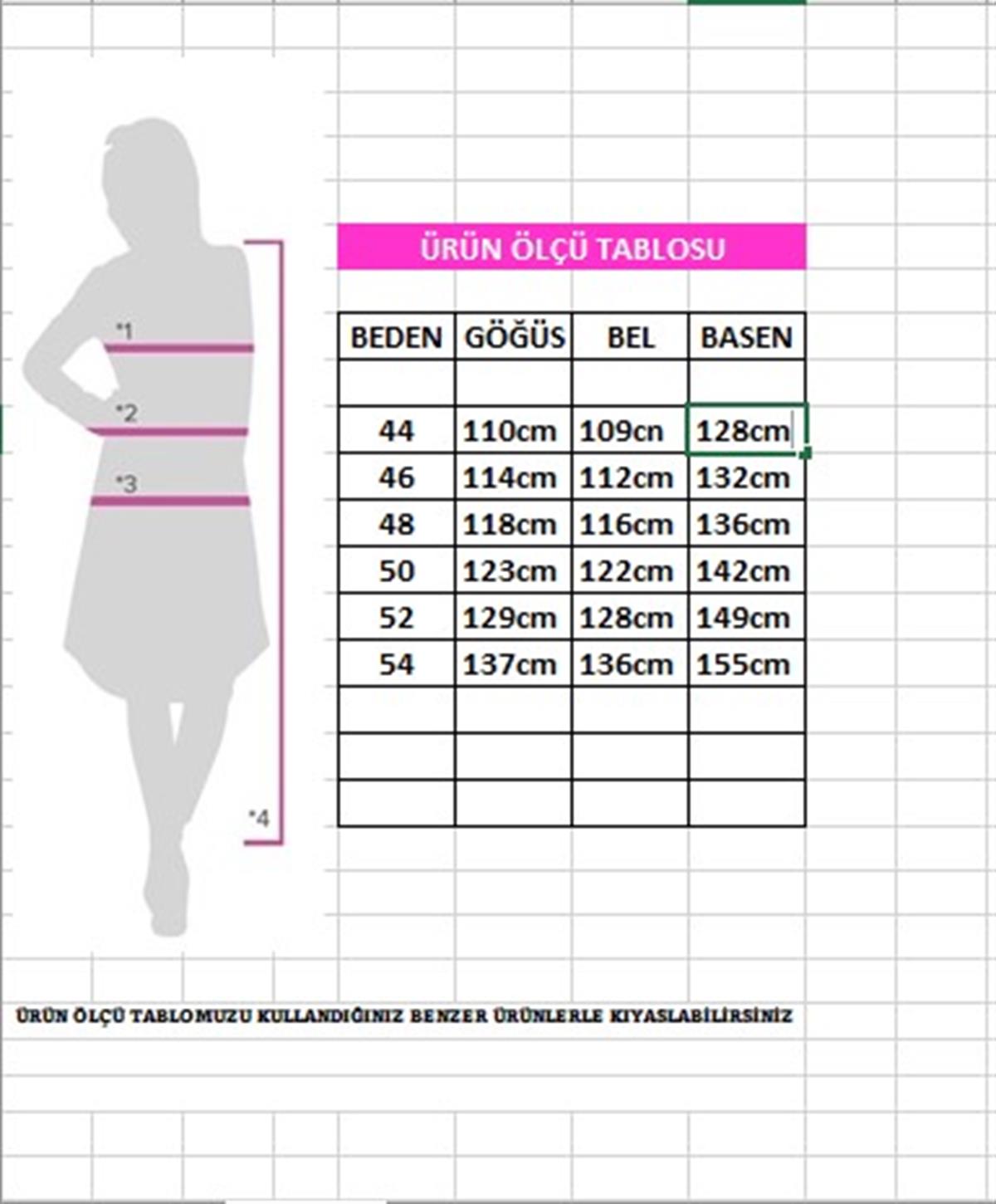 *1

*2

*3

*4

ÜRÜN ÖLÇÜ TABLOSU

| BEDEN | GÖĞÜS | BEL | BASEN |
|---|---|---|---|
| | | | |
| 44 | 110cm | 109cn | 128cm |
| 46 | 114cm | 112cm | 132cm |
| 48 | 118cm | 116cm | 136cm |
| 50 | 123cm | 122cm | 142cm |
| 52 | 129cm | 128cm | 149cm |
| 54 | 137cm | 136cm | 155cm |
| | | | |
| | | | |
| | | | |

ÜRÜN ÖLÇÜ TABLOMUZU KULLANDIĞINIZ BENZER ÜRÜNLERLE KIYASLABİLİRSİNİZ